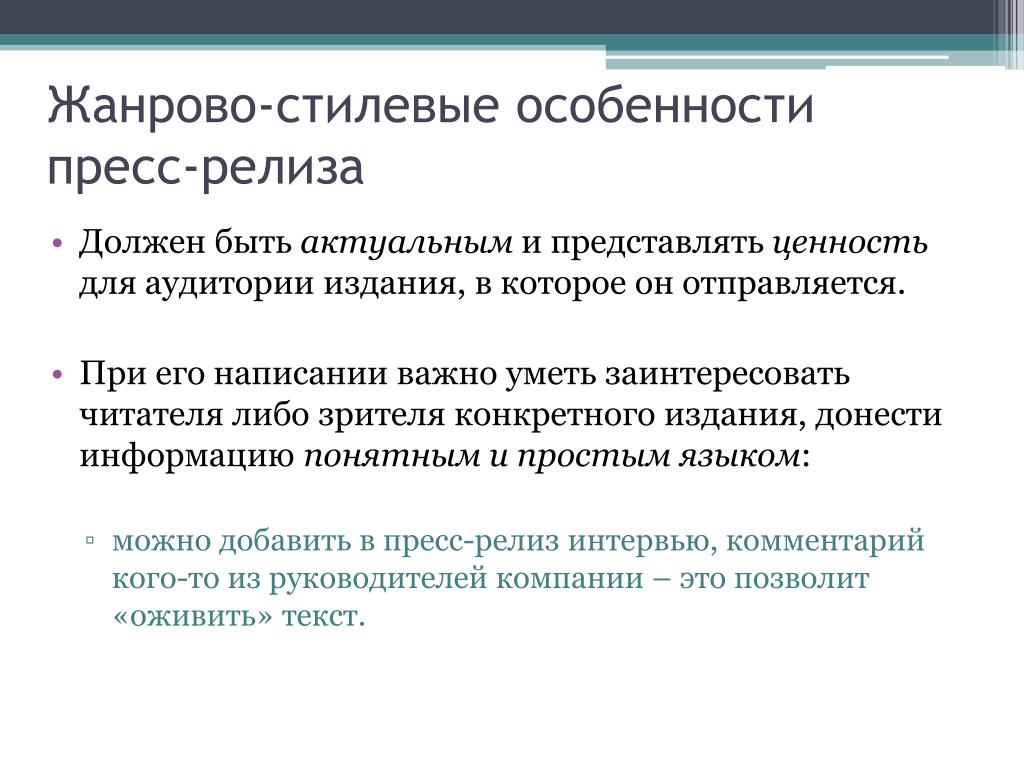 Жанрово-стилевые особенности пресс-релиза

• Должен быть актуальным и представлять ценность для аудитории издания, в которое он отправляется.

• При его написании важно уметь заинтересовать читателя либо зрителя конкретного издания, донести информацию понятным и простым языком:

▫ можно добавить в пресс-релиз интервью, комментарий кого-то из руководителей компании – это позволит «оживить» текст.